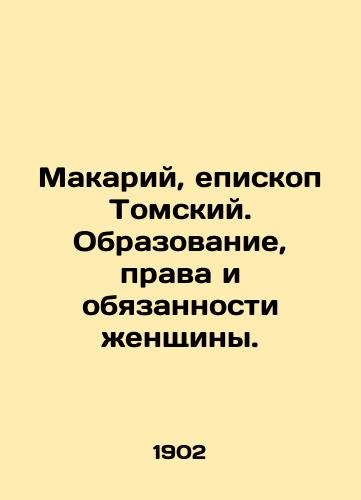 Макарий, епископ Томский. Образование, права и обязанности женщины.

1902